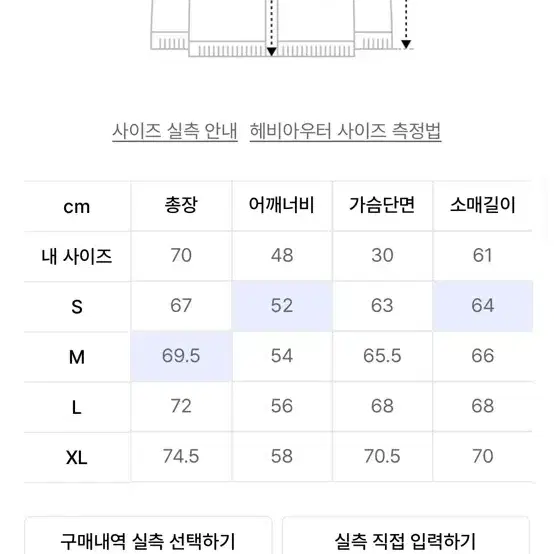 사이즈 실측 안내 헤비아우터 사이즈 측정법

| cm | 총장 | 어깨너비 | 가슴단면 | 소매길이 |
|---|---|---|---|---|
| 내 사이즈 | 70 | 48 | 30 | 61 |
| S | 67 | 52 | 63 | 64 |
| M | 69.5 | 54 | 65.5 | 66 |
| L | 72 | 56 | 68 | 68 |
| XL | 74.5 | 58 | 70.5 | 70 |

구매내역 실측 선택하기

실측 직접 입력하기